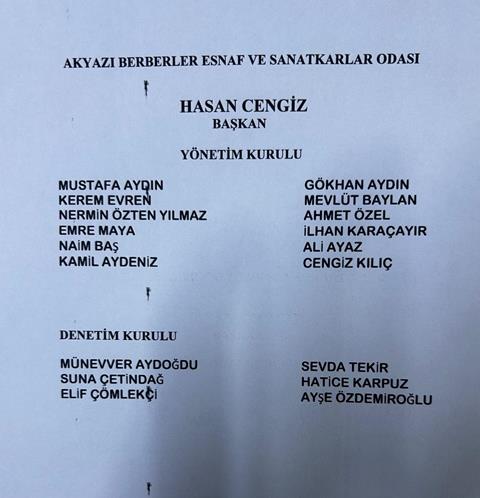 AKYAZI BERBERLER ESNAF VE SANATKARLAR ODASI

HASAN CENGİZ
BAŞKAN

YÖNETİM KURULU

MUSTAFA AYDIN
KEREM EVREN
NERMİN ÖZTEN YILMAZ
EMRE MAYA
NAİM BAŞ
KAMİL AYDENİZ

GÖKHAN AYDIN
MEVLÜT BAYLAN
AHMET ÖZEL
İLHAN KARAÇAYIR
ALİ AYAZ
CENGİZ KILIÇ

DENETİM KURULU

MÜNEVVER AYDOĞDU
SUNA ÇETİNDAĞ
ELİF ÇÖMLEKÇİ

SEVDA TEKİR
HATİCE KARPUZ
AYŞE ÖZDEMİROĞLU